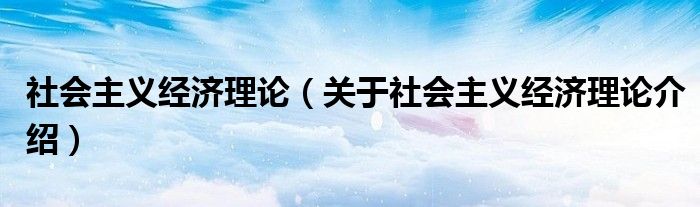 社会主义经济理论（关于社会主义经济理论介绍）